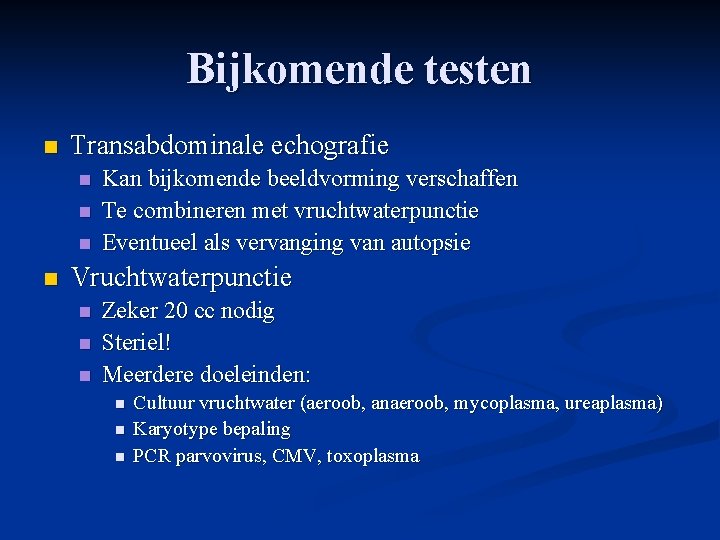 Bijkomende testen

• Transabdominale echografie
• Kan bijkomende beeldvorming verschaffen
• Te combineren met vruchtwaterpunctie
• Eventueel als vervanging van autopsie
• Vruchtwaterpunctie
• Zeker 20 cc nodig
• Steriel!
• Meerdere doeleinden:
• Cultuur vruchtwater (aeroob, anaeroob, mycoplasma, ureaplasma)
• Karyotype bepaling
• PCR parvovirus, CMV, toxoplasma